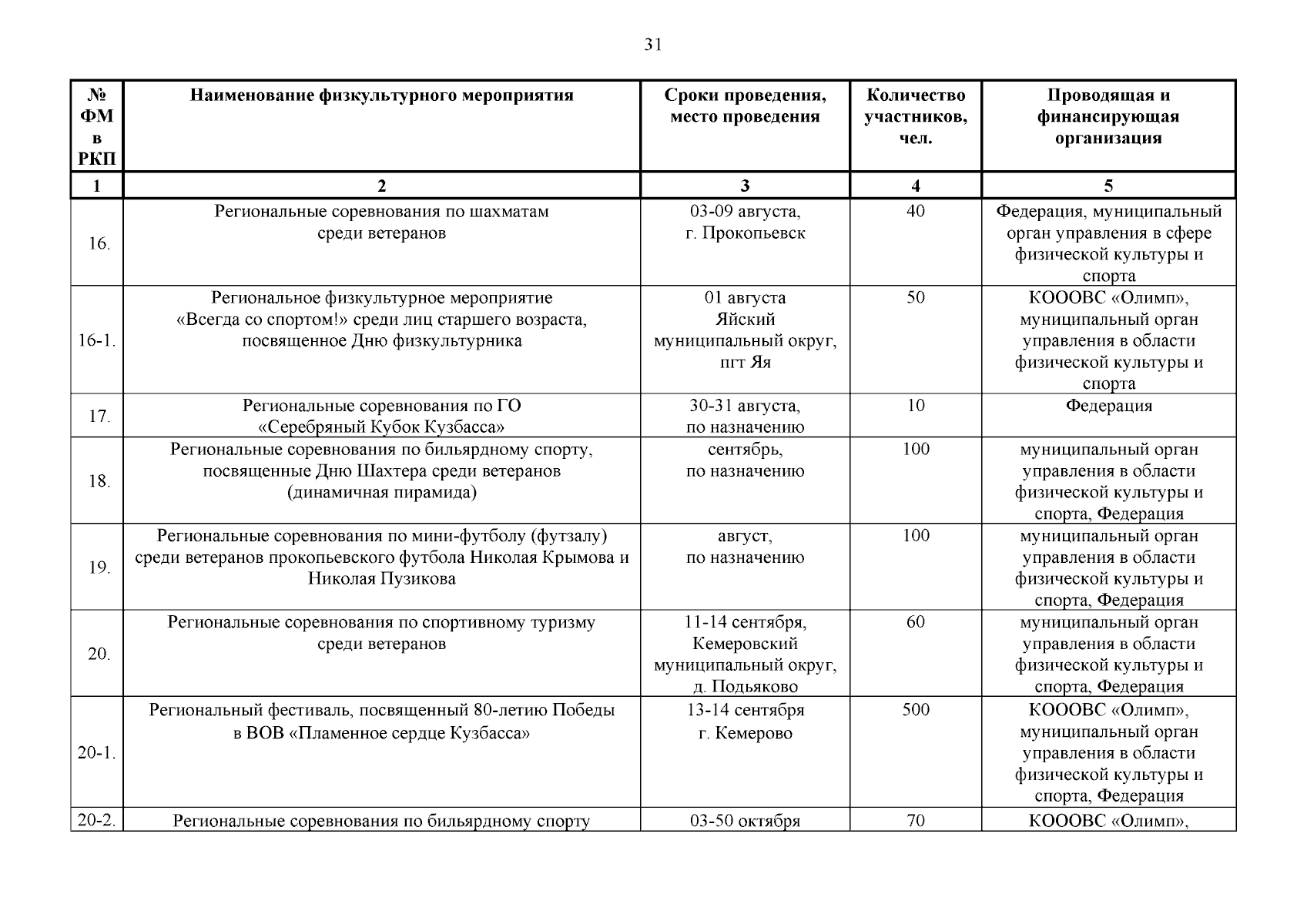 31

| № ФМ в РКП | Наименование физкультурного мероприятия | Сроки проведения, место проведения | Количество участников, чел. | Проводящая и финансирующая организация |
|---|---|---|---|---|
| 1 | 2 | 3 | 4 | 5 |
| 16. | Региональные соревнования по шахматам среди ветеранов | 03-09 августа, г. Прокопьевск | 40 | Федерация, муниципальный орган управления в сфере физической культуры и спорта |
| 16-1. | Региональное физкультурное мероприятие «Всегда со спортом!» среди лиц старшего возраста, посвященное Дню физкультурника | 01 августа Яйский муниципальный округ, пгт Яя | 50 | КОООВС «Олимп», муниципальный орган управления в области физической культуры и спорта |
| 17. | Региональные соревнования по ГО «Серебряный Кубок Кузбасса» | 30-31 августа, по назначению | 10 | Федерация |
| 18. | Региональные соревнования по бильярдному спорту, посвященные Дню Шахтера среди ветеранов (динамичная пирамида) | сентябрь, по назначению | 100 | муниципальный орган управления в области физической культуры и спорта, Федерация |
| 19. | Региональные соревнования по мини-футболу (футзалу) среди ветеранов прокопьевского футбола Николая Крымова и Николая Пузикова | август, по назначению | 100 | муниципальный орган управления в области физической культуры и спорта, Федерация |
| 20. | Региональные соревнования по спортивному туризму среди ветеранов | 11-14 сентября, Кемеровский муниципальный округ, д. Подьяково | 60 | муниципальный орган управления в области физической культуры и спорта, Федерация |
| 20-1. | Региональный фестиваль, посвященный 80-летию Победы в ВОВ «Пламенное сердце Кузбасса» | 13-14 сентября г. Кемерово | 500 | КОООВС «Олимп», муниципальный орган управления в области физической культуры и спорта, Федерация |
| 20-2. | Региональные соревнования по бильярдному спорту | 03-50 октября | 70 | КОООВС «Олимп», |